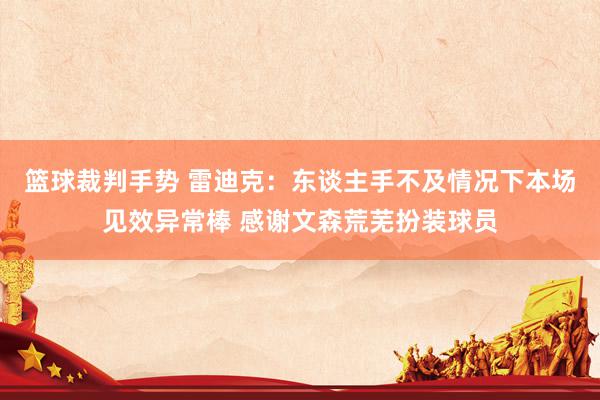 篮球裁判手势 雷迪克：东谈主手不及情况下本场见效异常棒 感谢文森荒芜扮装球员